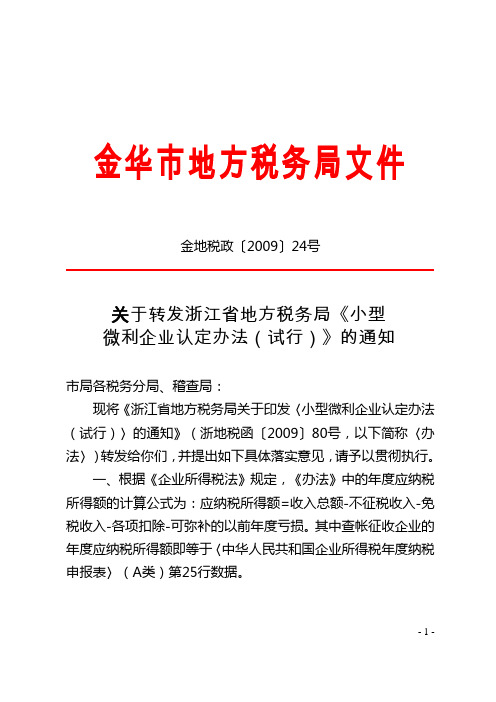 金华市地方税务局文件

金地税政〔2009〕24号

关于转发浙江省地方税务局《小型微利企业认定办法（试行）》的通知

市局各税务分局、稽查局：

现将《浙江省地方税务局关于印发〈小型微利企业认定办法（试行）〉的通知》（浙地税函〔2009〕80号，以下简称〈办法〉）转发给你们，并提出如下具体落实意见，请予以贯彻执行。

一、根据《企业所得税法》规定，《办法》中的年度应纳税所得额的计算公式为：应纳税所得额=收入总额-不征税收入-免税收入-各项扣除-可弥补的以前年度亏损。其中查帐征收企业的年度应纳税所得额即等于〈中华人民共和国企业所得税年度纳税申报表〉（A类）第25行数据。

- 1 -